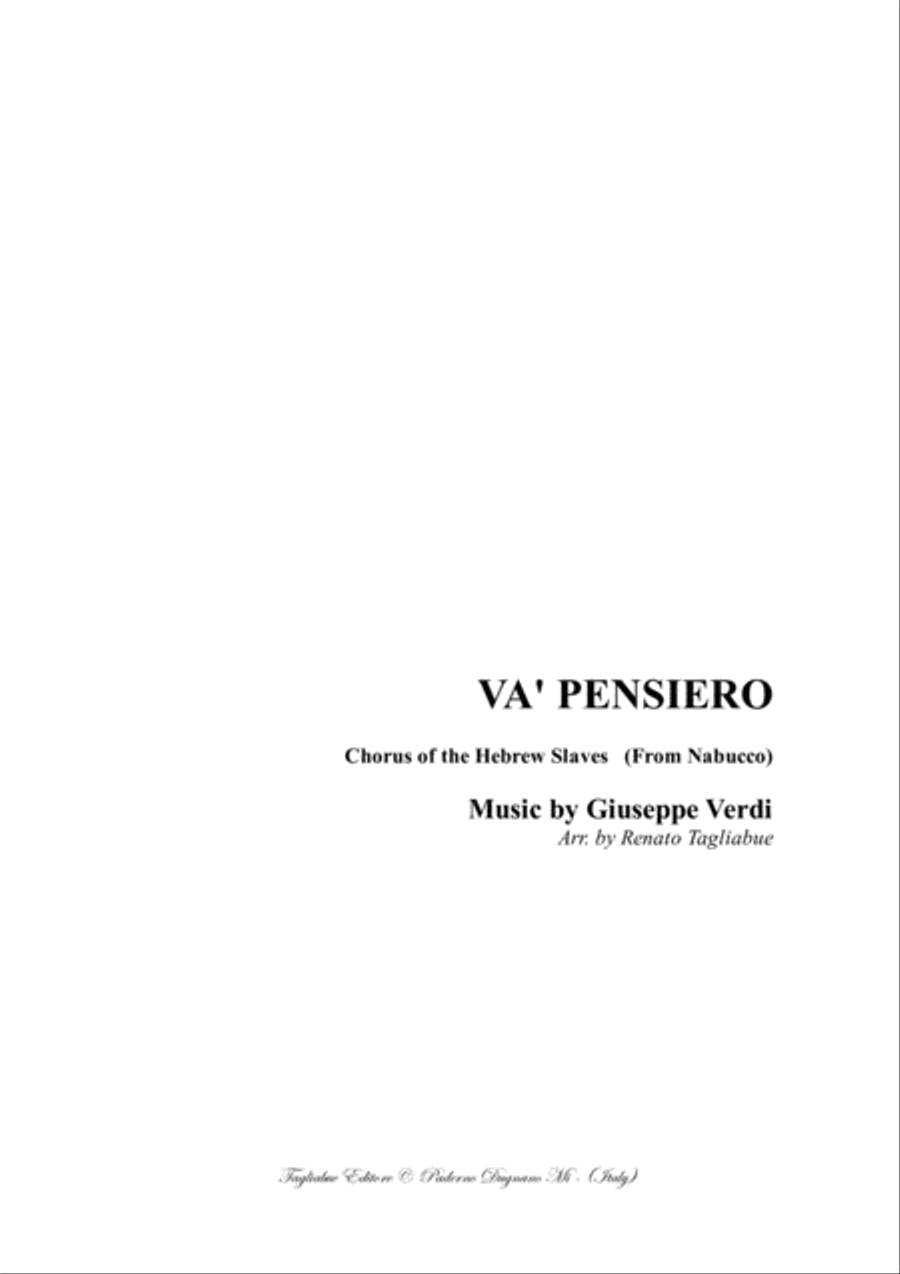 VA' PENSIERO

Chorus of the Hebrew Slaves (From Nabucco)

Music by Giuseppe Verdi
Arr. by Renato Tagliabue

Tagliabue Editore © Paderno Dugnano Mi - (Italy)